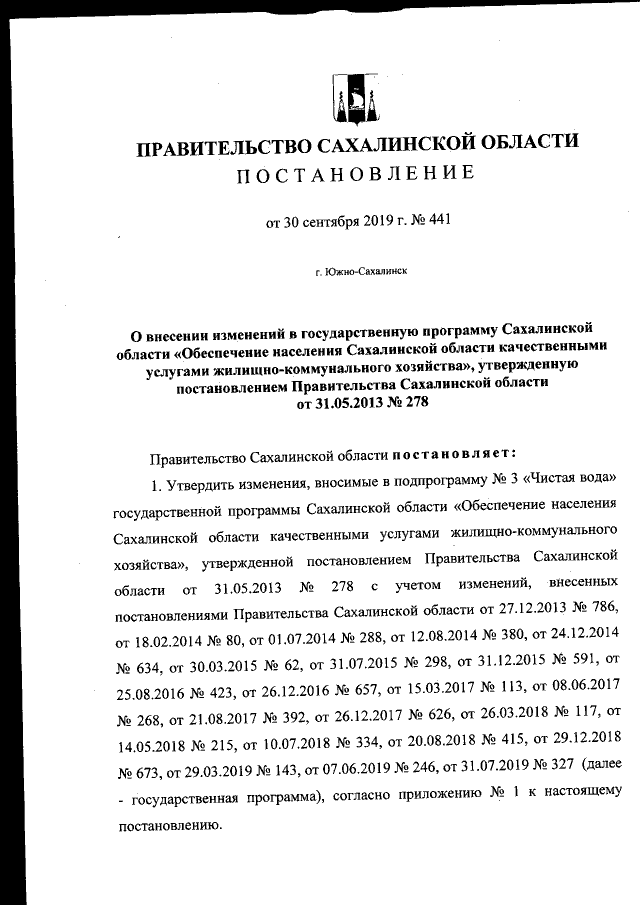 ПРАВИТЕЛЬСТВО САХАЛИНСКОЙ ОБЛАСТИ
ПОСТАНОВЛЕНИЕ

от 30 сентября 2019 г. № 441

г. Южно-Сахалинск

О внесении изменений в государственную программу Сахалинской области «Обеспечение населения Сахалинской области качественными услугами жилищно-коммунального хозяйства», утвержденную постановлением Правительства Сахалинской области от 31.05.2013 № 278

Правительство Сахалинской области постановляет:

1. Утвердить изменения, вносимые в подпрограмму № 3 «Чистая вода» государственной программы Сахалинской области «Обеспечение населения Сахалинской области качественными услугами жилищно-коммунального хозяйства», утвержденной постановлением Правительства Сахалинской области от 31.05.2013 № 278 с учетом изменений, внесенных постановлениями Правительства Сахалинской области от 27.12.2013 № 786, от 18.02.2014 № 80, от 01.07.2014 № 288, от 12.08.2014 № 380, от 24.12.2014 № 634, от 30.03.2015 № 62, от 31.07.2015 № 298, от 31.12.2015 № 591, от 25.08.2016 № 423, от 26.12.2016 № 657, от 15.03.2017 № 113, от 08.06.2017 № 268, от 21.08.2017 № 392, от 26.12.2017 № 626, от 26.03.2018 № 117, от 14.05.2018 № 215, от 10.07.2018 № 334, от 20.08.2018 № 415, от 29.12.2018 № 673, от 29.03.2019 № 143, от 07.06.2019 № 246, от 31.07.2019 № 327 (далее - государственная программа), согласно приложению № 1 к настоящему постановлению.